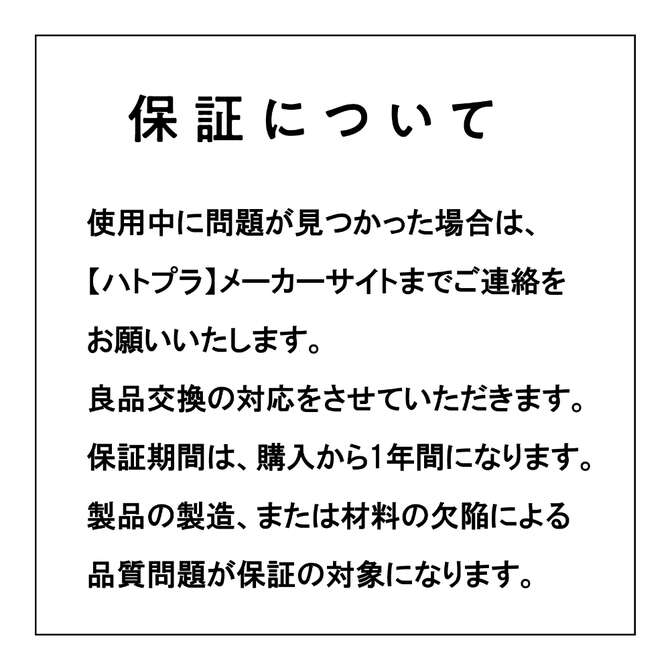 保証について

使用中に問題が見つかった場合は、【ハトプラ】メーカーサイトまでご連絡をお願いいたします。

良品交換の対応をさせていただきます。

保証期間は、購入から1年間になります。

製品の製造、または材料の欠陥による品質問題が保証の対象になります。